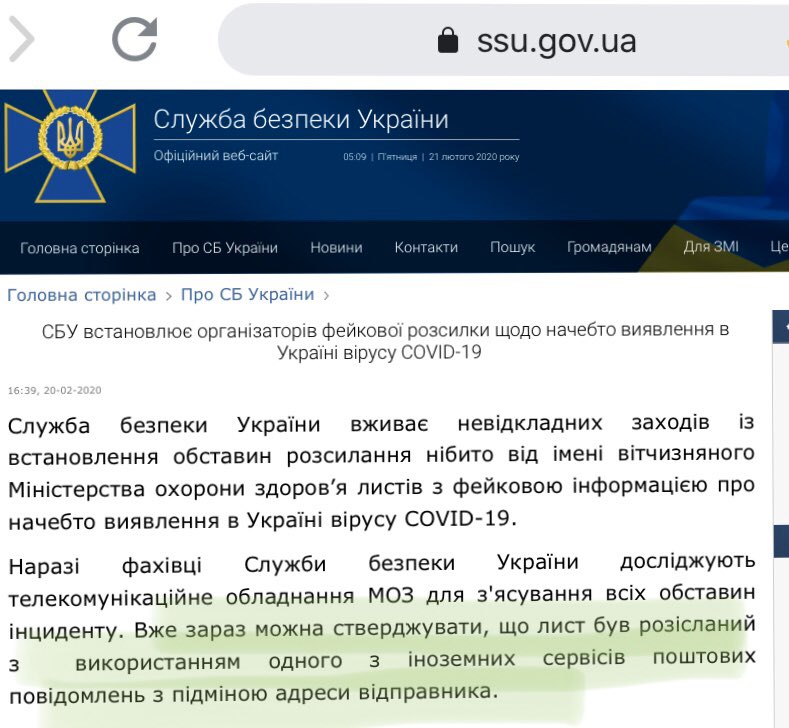 ssu.gov.ua

Служба безпеки України

Офіційний веб-сайт 05:09 | П'ятниця | 21 лютого 2020 року

Головна сторінка Про СБ України Новини Контакти Пошук Громадянам Для ЗМІ Це

Головна сторінка › Про СБ України ›

СБУ встановлює організаторів фейкової розсилки щодо начебто виявлення в Україні вірусу COVID-19

16:39, 20-02-2020

Служба безпеки України вживає невідкладних заходів із встановлення обставин розсилання нібито від імені вітчизняного Міністерства охорони здоров'я листів з фейковою інформацією про начебто виявлення в Україні вірусу COVID-19.

Наразі фахівці Служби безпеки України досліджують телекомунікаційне обладнання МОЗ для з'ясування всіх обставин інциденту. Вже зараз можна стверджувати, що лист був розісланий з використанням одного з іноземних сервісів поштових повідомлень з підміною адреси відправника.